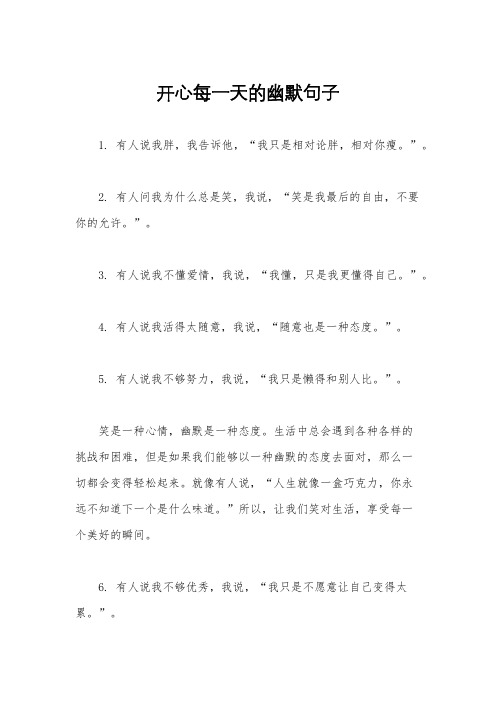 开心每一天的幽默句子

1. 有人说我胖，我告诉他，“我只是相对论胖，相对你瘦。”。

2. 有人问我为什么总是笑，我说，“笑是我最后的自由，不要你的允许。”。

3. 有人说我不懂爱情，我说，“我懂，只是我更懂得自己。”。

4. 有人说我活得太随意，我说，“随意也是一种态度。”。

5. 有人说我不够努力，我说，“我只是懒得和别人比。”。

笑是一种心情，幽默是一种态度。生活中总会遇到各种各样的挑战和困难，但是如果我们能够以一种幽默的态度去面对，那么一切都会变得轻松起来。就像有人说，“人生就像一盒巧克力，你永远不知道下一个是什么味道。”所以，让我们笑对生活，享受每一个美好的瞬间。

6. 有人说我不够优秀，我说，“我只是不愿意让自己变得太累。”。